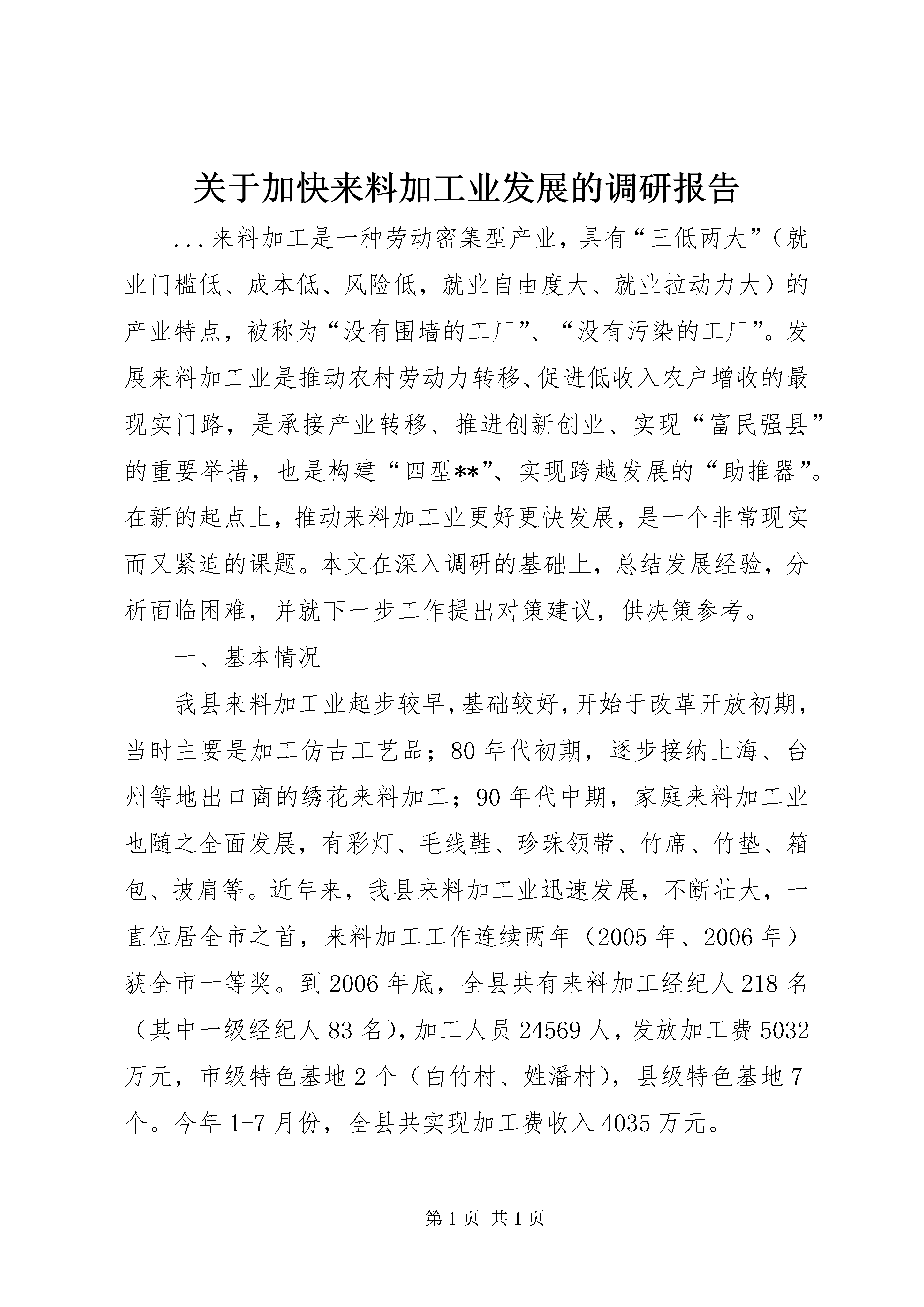 关于加快来料加工业发展的调研报告

...来料加工是一种劳动密集型产业，具有“三低两大”（就业门槛低、成本低、风险低，就业自由度大、就业拉动力大）的产业特点，被称为“没有围墙的工厂”、“没有污染的工厂”。发展来料加工业是推动农村劳动力转移、促进低收入农户增收的最现实门路，是承接产业转移、推进创新创业、实现“富民强县”的重要举措，也是构建“四型**”、实现跨越发展的“助推器”。在新的起点上，推动来料加工业更好更快发展，是一个非常现实而又紧迫的课题。本文在深入调研的基础上，总结发展经验，分析面临困难，并就下一步工作提出对策建议，供决策参考。

一、基本情况

我县来料加工业起步较早，基础较好，开始于改革开放初期，当时主要是加工仿古工艺品；80年代初期，逐步接纳上海、台州等地出口商的绣花来料加工；90年代中期，家庭来料加工业也随之全面发展，有彩灯、毛线鞋、珍珠领带、竹席、竹垫、箱包、披肩等。近年来，我县来料加工业迅速发展，不断壮大，一直位居全市之首，来料加工工作连续两年（2005年、2006年）获全市一等奖。到2006年底，全县共有来料加工经纪人218名（其中一级经纪人83名），加工人员24569人，发放加工费5032万元，市级特色基地2个（白竹村、姓潘村），县级特色基地7个。今年1-7月份，全县共实现加工费收入4035万元。

第1页 共1页